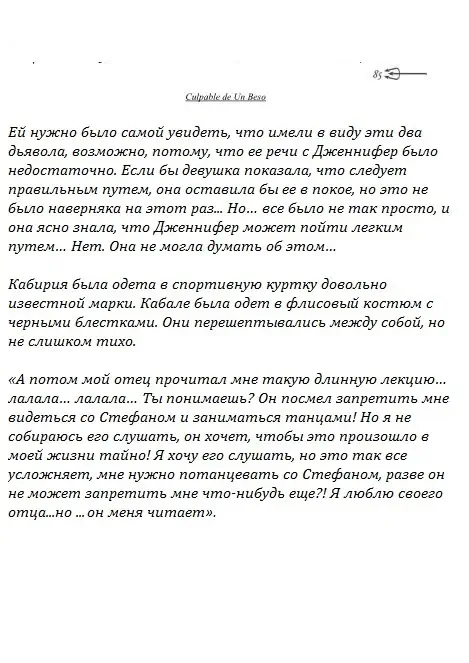 85

Culpable de Un Beso

Ей нужно было самой увидеть, что имели в виду эти два дьявола, возможно, потому, что ее речи с Дженнифер было недостаточно. Если бы девушка показала, что следует правильным путем, она оставила бы ее в покое, но это не было наверняка на этот раз... Но... все было не так просто, и она ясно знала, что Дженнифер может пойти легким путем... Нет. Она не могла думать об этом...

Кабирия была одета в спортивную куртку довольно известной марки. Кабале была одет в флисовый костюм с черными блестками. Они перешептывались между собой, но не слишком тихо.

«А потом мой отец прочитал мне такую длинную лекцию... лалала... лалала... Ты понимаешь? Он посмел запретить мне видеться со Стефаном и заниматься танцами! Но я не собираюсь его слушать, он хочет, чтобы это произошло в моей жизни тайно! Я хочу его слушать, но это так все усложняет, мне нужно потанцевать со Стефаном, разве он не может запретить мне что-нибудь еще?! Я люблю своего отца...но ... он меня читает».